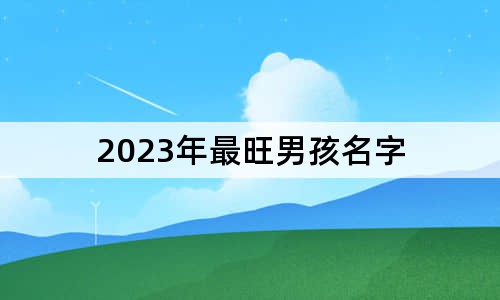 2023年最旺男孩名字